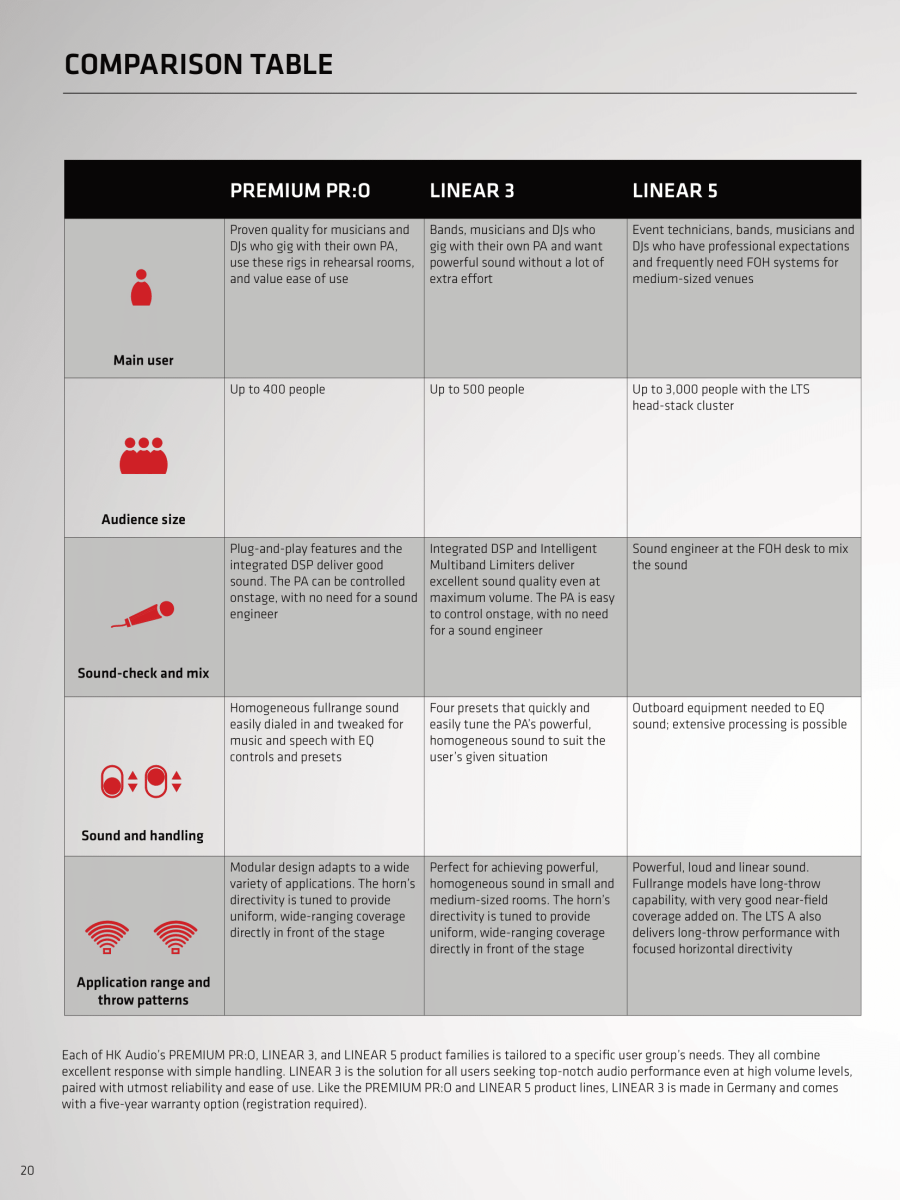 COMPARISON TABLE

| | PREMIUM PR:O | LINEAR 3 | LINEAR 5 |
|---|---|---|---|
| Main user | Proven quality for musicians and DJs who gig with their own PA, use these rigs in rehearsal rooms, and value ease of use | Bands, musicians and DJs who gig with their own PA and want powerful sound without a lot of extra effort | Event technicians, bands, musicians and DJs who have professional expectations and frequently need FOH systems for medium-sized venues |
| Audience size | Up to 400 people | Up to 500 people | Up to 3,000 people with the LTS head-stack cluster |
| Sound-check and mix | Plug-and-play features and the integrated DSP deliver good sound. The PA can be controlled onstage, with no need for a sound engineer | Integrated DSP and Intelligent Multiband Limiters deliver excellent sound quality even at maximum volume. The PA is easy to control onstage, with no need for a sound engineer | Sound engineer at the FOH desk to mix the sound |
| Sound and handling | Homogeneous fullrange sound easily dialed in and tweaked for music and speech with EQ controls and presets | Four presets that quickly and easily tune the PA's powerful, homogeneous sound to suit the user's given situation | Outboard equipment needed to EQ sound; extensive processing is possible |
| Application range and throw patterns | Modular design adapts to a wide variety of applications. The horn's directivity is tuned to provide uniform, wide-ranging coverage directly in front of the stage | Perfect for achieving powerful, homogeneous sound in small and medium-sized rooms. The horn's directivity is tuned to provide uniform, wide-ranging coverage directly in front of the stage | Powerful, loud and linear sound. Fullrange models have long-throw capability, with very good near-field coverage added on. The LTS A also delivers long-throw performance with focused horizontal directivity |

Each of HK Audio's PREMIUM PR:O, LINEAR 3, and LINEAR 5 product families is tailored to a specific user group's needs. They all combine excellent response with simple handling. LINEAR 3 is the solution for all users seeking top-notch audio performance even at high volume levels, paired with utmost reliability and ease of use. Like the PREMIUM PR:O and LINEAR 5 product lines, LINEAR 3 is made in Germany and comes with a five-year warranty option (registration required).

20